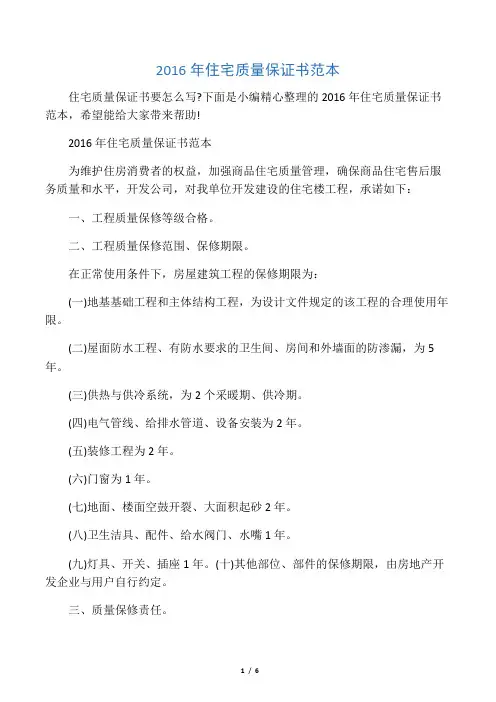 2016 年住宅质量保证书范本

住宅质量保证书要怎么写?下面是小编精心整理的 2016 年住宅质量保证书范本，希望能给大家带来帮助!

2016 年住宅质量保证书范本

为维护住房消费者的权益，加强商品住宅质量管理，确保商品住宅售后服务质量和水平，开发公司，对我单位开发建设的住宅楼工程，承诺如下：

一、工程质量保修等级合格。

二、工程质量保修范围、保修期限。

在正常使用条件下，房屋建筑工程的保修期限为：

(一)地基基础工程和主体结构工程，为设计文件规定的该工程的合理使用年限。

(二)屋面防水工程、有防水要求的卫生间、房间和外墙面的防渗漏，为 5 年。

(三)供热与供冷系统，为 2 个采暖期、供冷期。

(四)电气管线、给排水管道、设备安装为 2 年。

(五)装修工程为 2 年。

(六)门窗为 1 年。

(七)地面、楼面空鼓开裂、大面积起砂 2 年。

(八)卫生洁具、配件、给水阀门、水嘴 1 年。

(九)灯具、开关、插座 1 年。(十)其他部位、部件的保修期限，由房地产开发企业与用户自行约定。

三、质量保修责任。

1 / 6